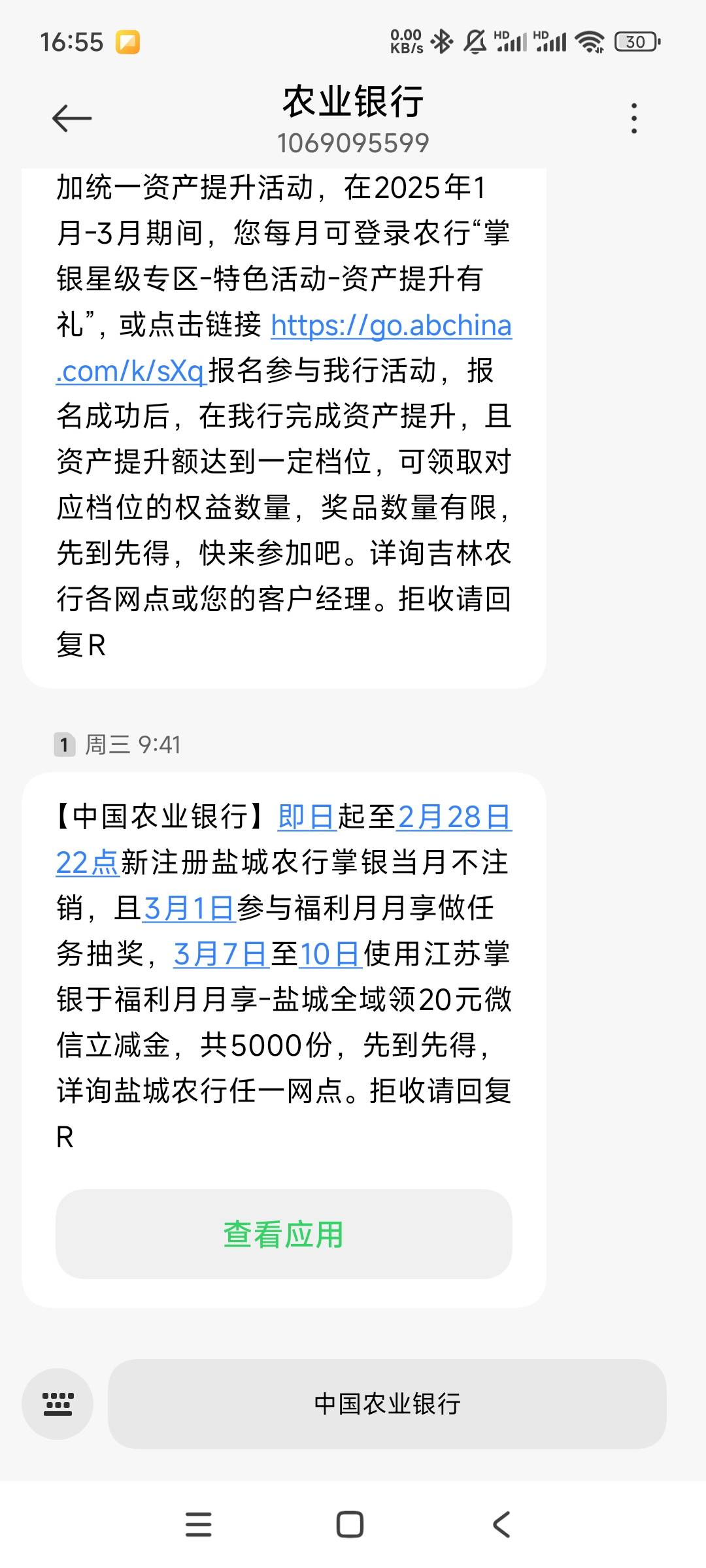 16:55 0.00 KB/s HD HD 30

农业银行
1069095599

加统一资产提升活动，在2025年1月-3月期间，您每月可登录农行“掌银星级专区-特色活动-资产提升有礼”，或点击链接 https://go.abchina.com/k/sXq 报名参与我行活动，报名成功后，在我行完成资产提升，且资产提升额达到一定档位，可领取对应档位的权益数量，奖品数量有限，先到先得，快来参加吧。详询吉林农行各网点或您的客户经理。拒收请回复R

1 周三 9:41

【中国农业银行】即日起至2月28日22点新注册盐城农行掌银当月不注销，且3月1日参与福利月月享做任务抽奖，3月7日至10日使用江苏掌银于福利月月享-盐城全域领20元微信立减金，共5000份，先到先得，详询盐城农行任一网点。拒收请回复R

查看应用

中国农业银行